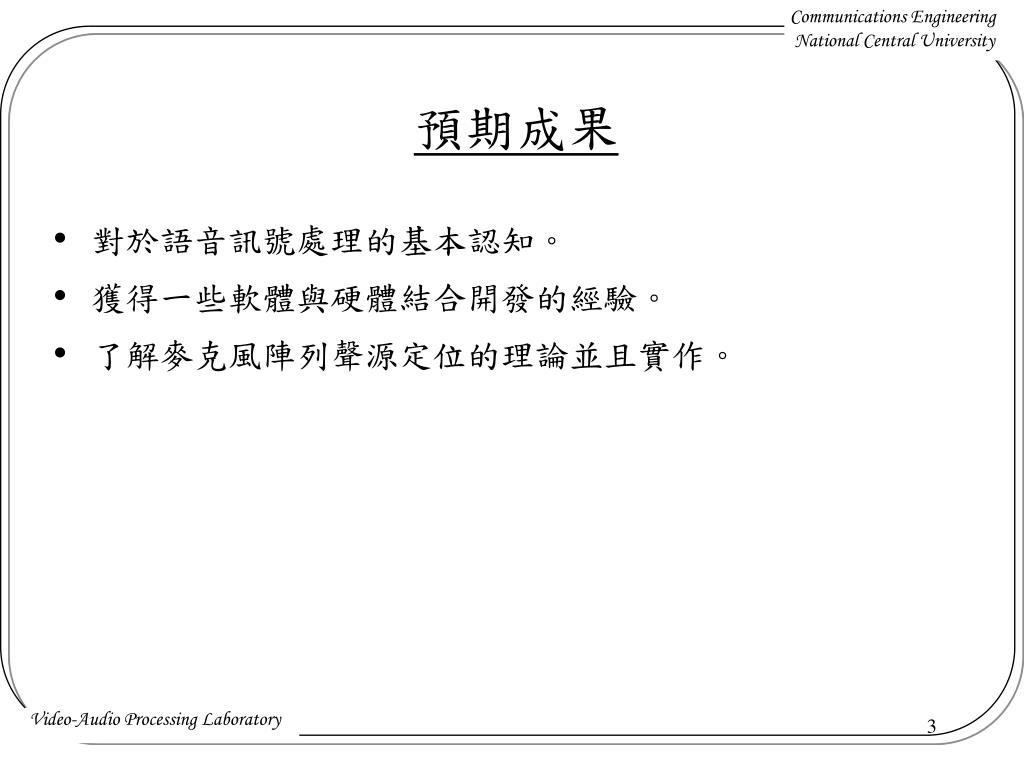 Communications Engineering
National Central University

預期成果

• 對於語音訊號處理的基本認知。
• 獲得一些軟體與硬體結合開發的經驗。
• 了解麥克風陣列聲源定位的理論並且實作。

Video-Audio Processing Laboratory

3